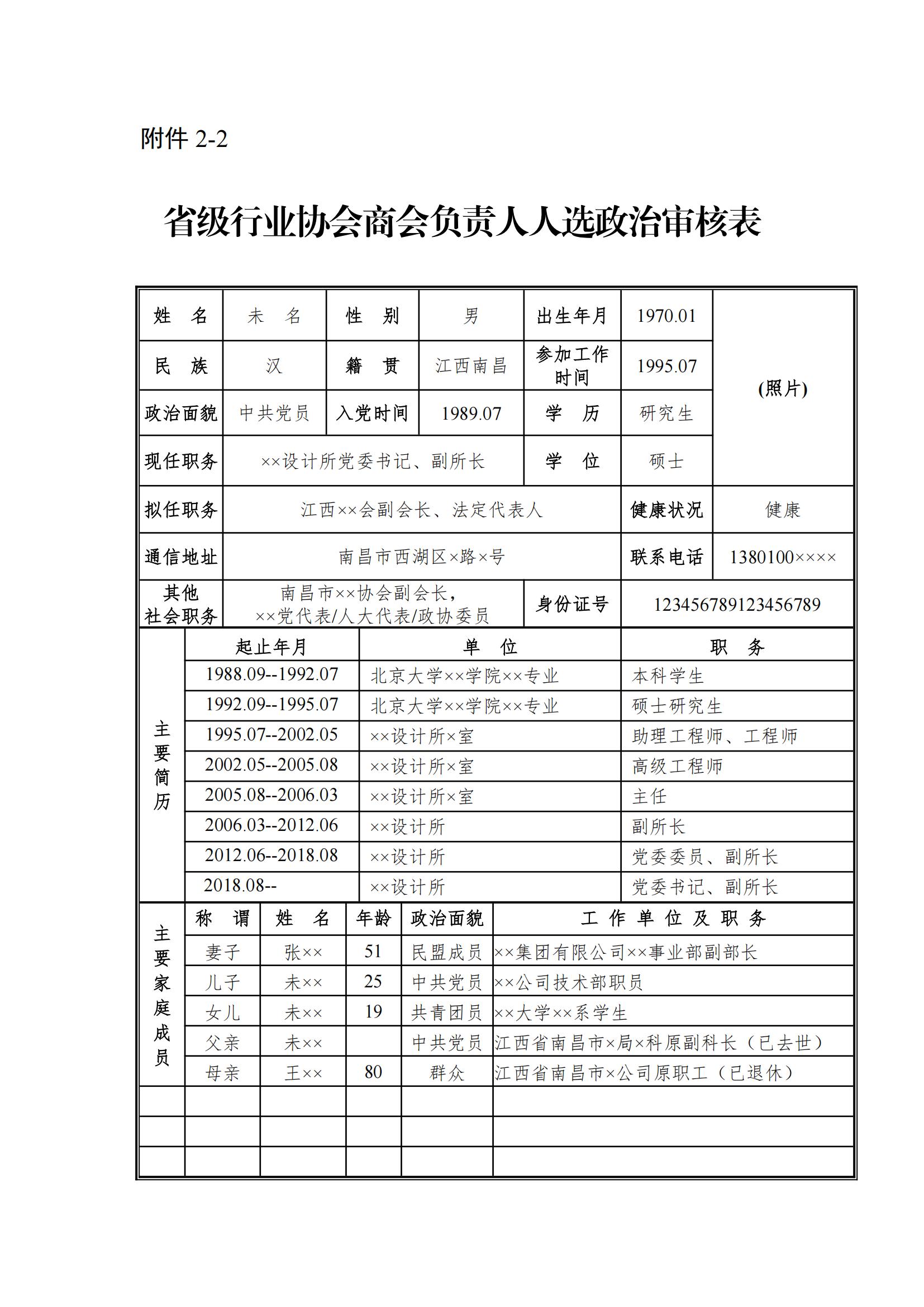 附件 2-2

省级行业协会商会负责人人选政治审核表

| 姓　名 | 未　名 | 性　别 | 男 | 出生年月 | 1970.01 | (照片) |
|---|---|---|---|---|---|---|
| 民　族 | 汉 | 籍　贯 | 江西南昌 | 参加工作时间 | 1995.07 | |
| 政治面貌 | 中共党员 | 入党时间 | 1989.07 | 学　历 | 研究生 | |
| 现任职务 | ××设计所党委书记、副所长 | | | 学　位 | 硕士 | |
| 拟任职务 | 江西××会副会长、法定代表人 | | | | 健康状况 | 健康 |
| 通信地址 | 南昌市西湖区×路×号 | | | | 联系电话 | 1380100×××× |
| 其他社会职务 | 南昌市××协会副会长，××党代表/人大代表/政协委员 | | | 身份证号 | 123456789123456789 | |

| 主要简历 | 起止年月 | 单　位 | 职　务 |
|---|---|---|---|
| | 1988.09--1992.07 | 北京大学××学院××专业 | 本科学生 |
| | 1992.09--1995.07 | 北京大学××学院××专业 | 硕士研究生 |
| | 1995.07--2002.05 | ××设计所×室 | 助理工程师、工程师 |
| | 2002.05--2005.08 | ××设计所×室 | 高级工程师 |
| | 2005.08--2006.03 | ××设计所×室 | 主任 |
| | 2006.03--2012.06 | ××设计所 | 副所长 |
| | 2012.06--2018.08 | ××设计所 | 党委委员、副所长 |
| | 2018.08-- | ××设计所 | 党委书记、副所长 |

| 主要家庭成员 | 称　谓 | 姓　名 | 年龄 | 政治面貌 | 工 作 单 位 及 职 务 |
|---|---|---|---|---|---|
| | 妻子 | 张×× | 51 | 民盟成员 | ××集团有限公司××事业部副部长 |
| | 儿子 | 未×× | 25 | 中共党员 | ××公司技术部职员 |
| | 女儿 | 未×× | 19 | 共青团员 | ××大学××系学生 |
| | 父亲 | 未×× | | 中共党员 | 江西省南昌市×局×科原副科长（已去世） |
| | 母亲 | 王×× | 80 | 群众 | 江西省南昌市×公司原职工（已退休） |
| | | | | | |
| | | | | | |
| | | | | | |